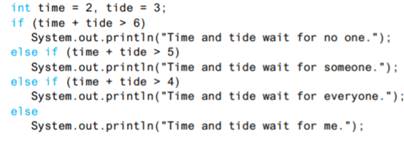 int time = 2, tide = 3;
if (time + tide > 6)
   System.out.println("Time and tide wait for no one.");
else if (time + tide > 5)
   System.out.println("Time and tide wait for someone.");
else if (time + tide > 4)
   System.out.println("Time and tide wait for everyone.");
else
   System.out.println("Time and tide wait for me.");